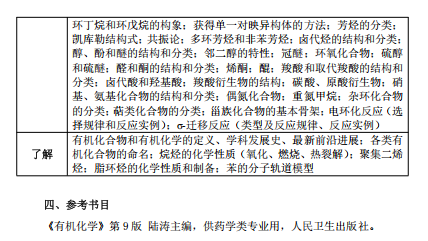 |  | 环丁烷和环戊烷的构象；获得单一对映异构体的方法；芳烃的分类；凯库勒结构式；共振论；多环芳烃和非苯芳烃；卤代烃的结构和分类；醇、酚和醚的结构和分类；邻二醇的特性；冠醚；环氧化合物；硫醇和硫醚；醛和酮的结构和分类；烯酮；醌；羧酸和取代羧酸的结构和分类；卤代酸和羟基酸；羧酸衍生物的结构；碳酸、原酸衍生物；硝基、氨基化合物的结构和分类；偶氮化合物；重氮甲烷；杂环化合物的分类；萜类化合物的分类；甾族化合物的基本骨架；电环化反应（选择规律和反应实例）；σ-迁移反应（类型及反应规律、反应实例） |
|---|---|
| 了解 | 有机化合物和有机化学的定义、学科发展史、最新前沿进展；各类有机化合物的命名；烷烃的化学性质（氧化、燃烧、热裂解）；聚集二烯烃；脂环烃的化学性质和制备；苯的分子轨道模型 |

四、参考书目

《有机化学》第 9 版 陆涛主编，供药学类专业用，人民卫生出版社。